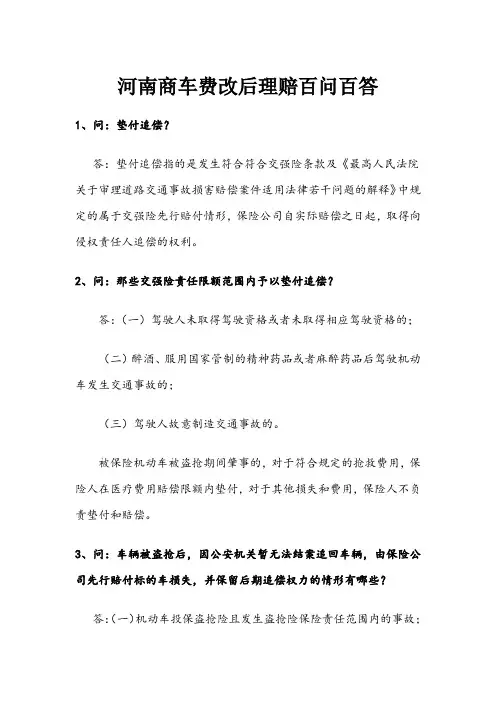 河南商车费改后理赔百问百答

1、问：垫付追偿？

答：垫付追偿指的是发生符合符合交强险条款及《最高人民法院关于审理道路交通事故损害赔偿案件适用法律若干问题的解释》中规定的属于交强险先行赔付情形，保险公司自实际赔偿之日起，取得向侵权责任人追偿的权利。

2、问：那些交强险责任限额范围内予以垫付追偿？

答：（一）驾驶人未取得驾驶资格或者未取得相应驾驶资格的；

（二）醉酒、服用国家管制的精神药品或者麻醉药品后驾驶机动车发生交通事故的；

（三）驾驶人故意制造交通事故的。

被保险机动车被盗抢期间肇事的，对于符合规定的抢救费用，保险人在医疗费用赔偿限额内垫付，对于其他损失和费用，保险人不负责垫付和赔偿。

3、问：车辆被盗抢后，因公安机关暂无法结案追回车辆，由保险公司先行赔付标的车损失，并保留后期追偿权力的情形有哪些？

答：(一)机动车投保盗抢险且发生盗抢险保险责任范围内的事故；